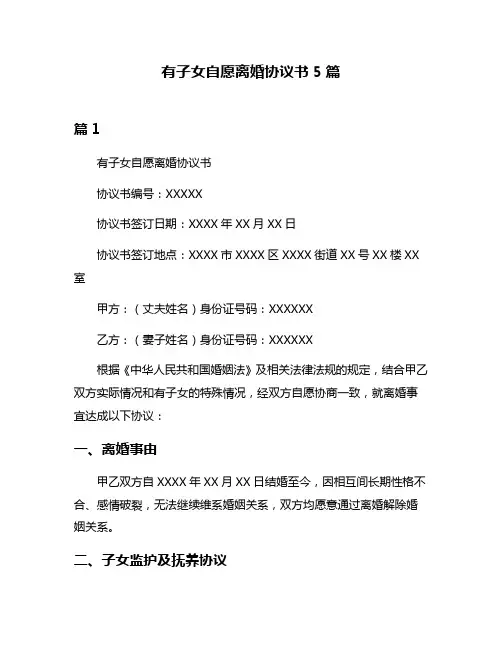 有子女自愿离婚协议书 5 篇

篇 1

有子女自愿离婚协议书

协议书编号：XXXXX

协议书签订日期：XXXX 年 XX 月 XX 日

协议书签订地点：XXXX 市 XXXX 区 XXXX 街道 XX 号 XX 楼 XX 室

甲方：（丈夫姓名）身份证号码：XXXXXX

乙方：（妻子姓名）身份证号码：XXXXXX

根据《中华人民共和国婚姻法》及相关法律法规的规定，结合甲乙双方实际情况和有子女的特殊情况，经双方自愿协商一致，就离婚事宜达成以下协议：

一、离婚事由

甲乙双方自 XXXX 年 XX 月 XX 日结婚至今，因相互间长期性格不合、感情破裂，无法继续维系婚姻关系，双方均愿意通过离婚解除婚姻关系。

二、子女监护及抚养协议